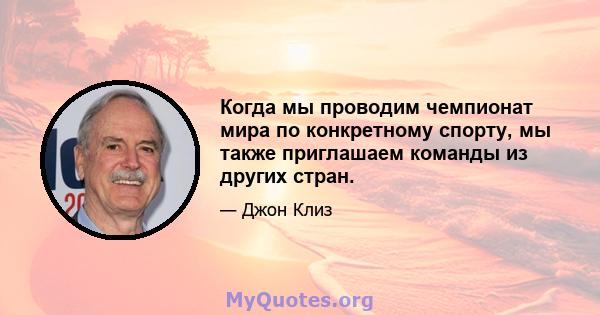 Когда мы проводим чемпионат мира по конкретному спорту, мы также приглашаем команды из других стран.

— Джон Клиз

MyQuotes.org